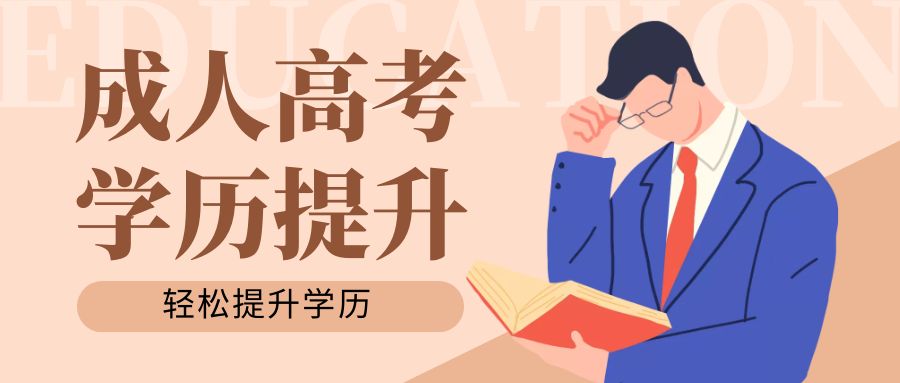 EDUCATION

成人高考
学历提升

轻松提升学历